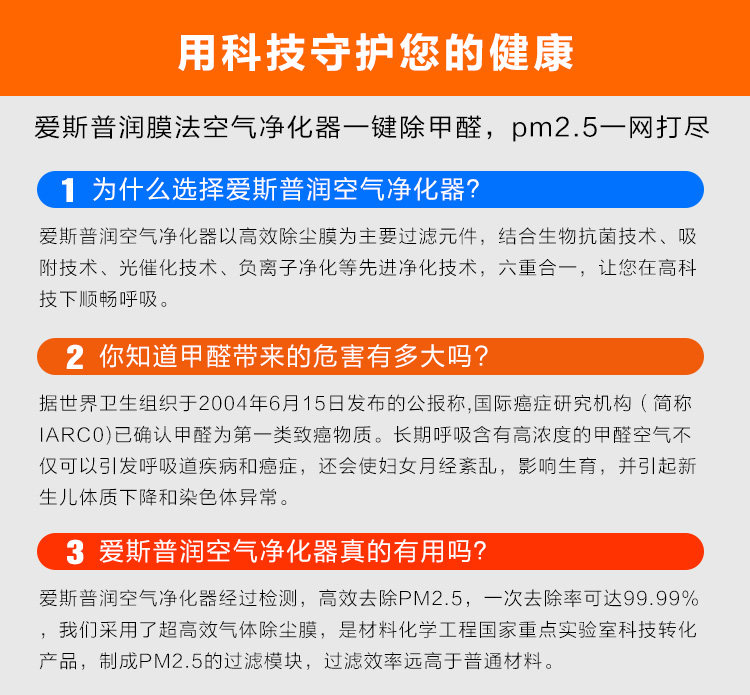 用科技守护您的健康

爱斯普润膜法空气净化器一键除甲醛，pm2.5一网打尽

1 为什么选择爱斯普润空气净化器?

爱斯普润空气净化器以高效除尘膜为主要过滤元件，结合生物抗菌技术、吸附技术、光催化技术、负离子净化等先进净化技术，六重合一，让您在高科技下顺畅呼吸。

2 你知道甲醛带来的危害有多大吗?

据世界卫生组织于2004年6月15日发布的公报称,国际癌症研究机构（简称IARC0)已确认甲醛为第一类致癌物质。长期呼吸含有高浓度的甲醛空气不仅可以引发呼吸道疾病和癌症，还会使妇女月经紊乱，影响生育，并引起新生儿体质下降和染色体异常。

3 爱斯普润空气净化器真的有用吗?

爱斯普润空气净化器经过检测，高效去除PM2.5，一次去除率可达99.99%，我们采用了超高效气体除尘膜，是材料化学工程国家重点实验室科技转化产品，制成PM2.5的过滤模块，过滤效率远高于普通材料。